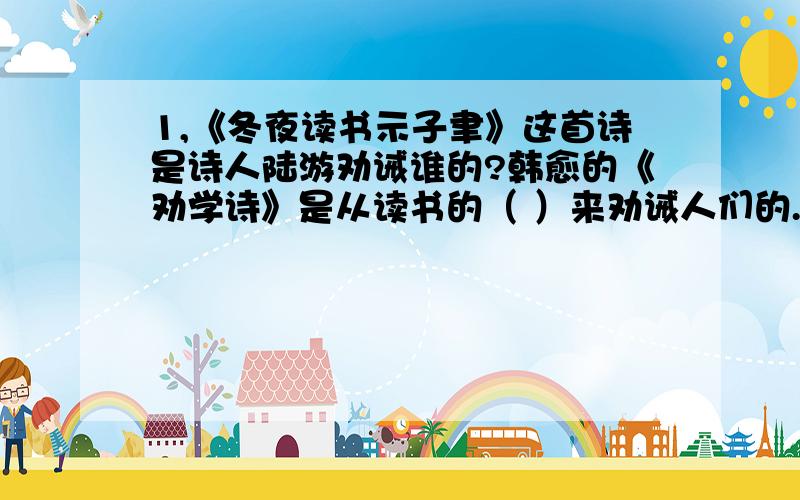 1,《冬夜读书示子聿》这首诗是诗人陆游劝诫谁的?韩愈的《劝学诗》是从读书的（ ）来劝诫人们的.